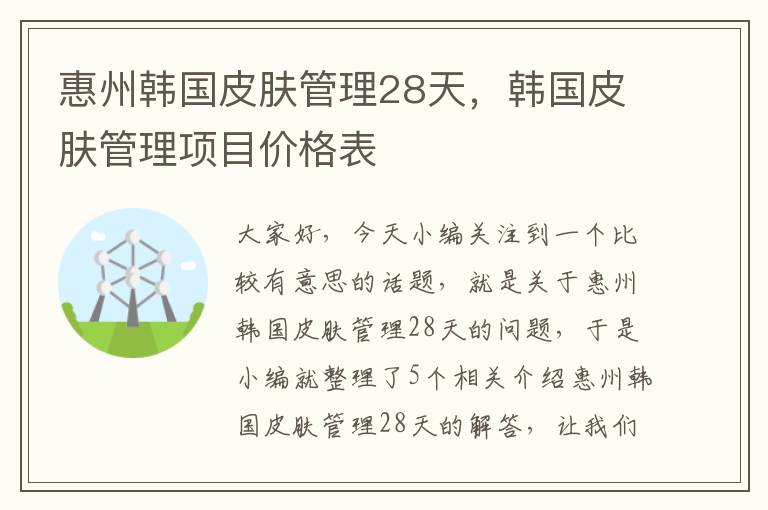 惠州韩国皮肤管理28天，韩国皮肤管理项目价格表

大家好，今天小编关注到一个比较有意思的话题，就是关于惠州韩国皮肤管理28天的问题，于是小编就整理了5个相关介绍惠州韩国皮肤管理28天的解答，让我们